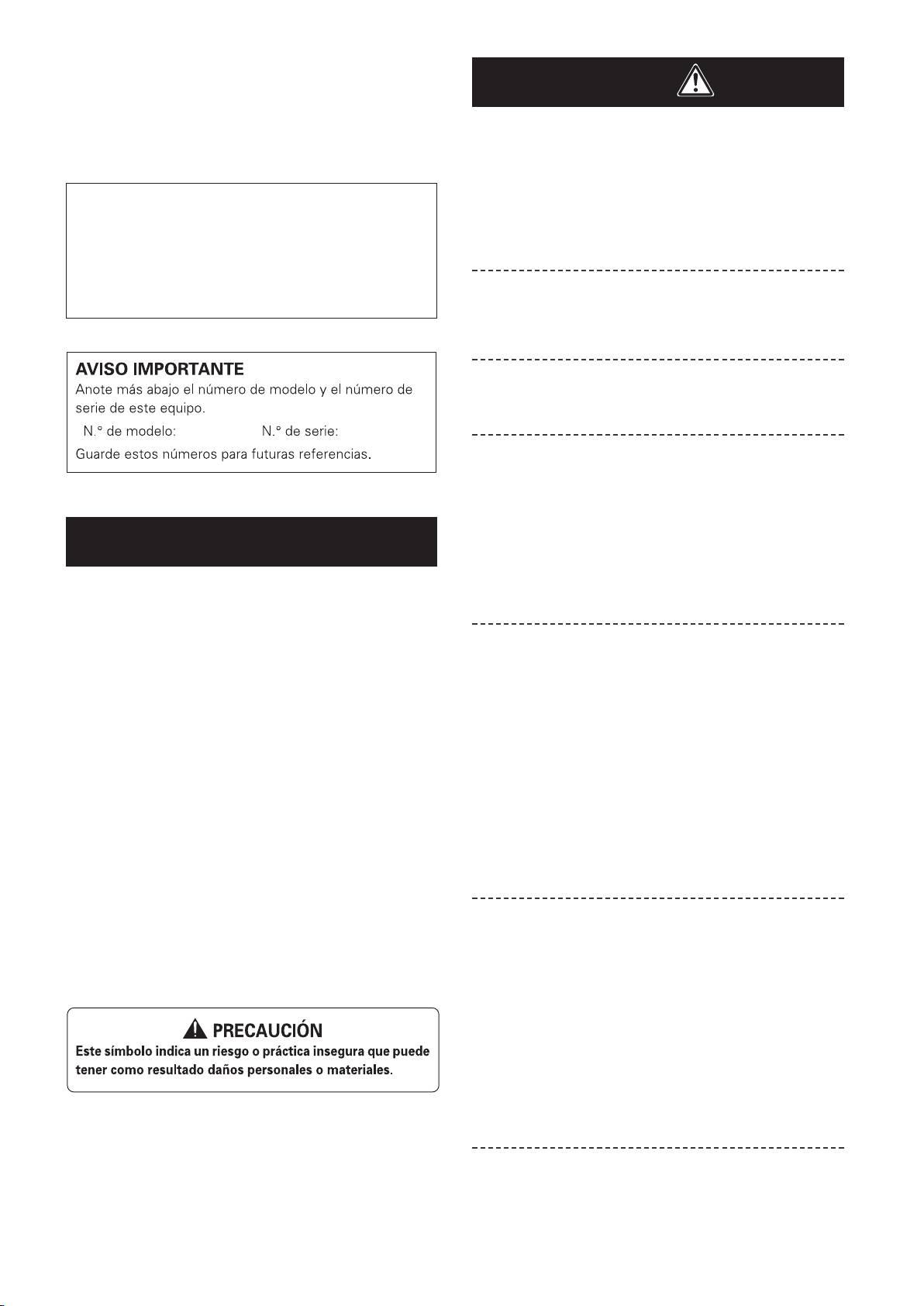 AVISO IMPORTANTE

Anote más abajo el número de modelo y el número de serie de este equipo.

N.° de modelo: N.° de serie:

Guarde estos números para futuras referencias.

PRECAUCIÓN

Este símbolo indica un riesgo o práctica insegura que puede tener como resultado daños personales o materiales.